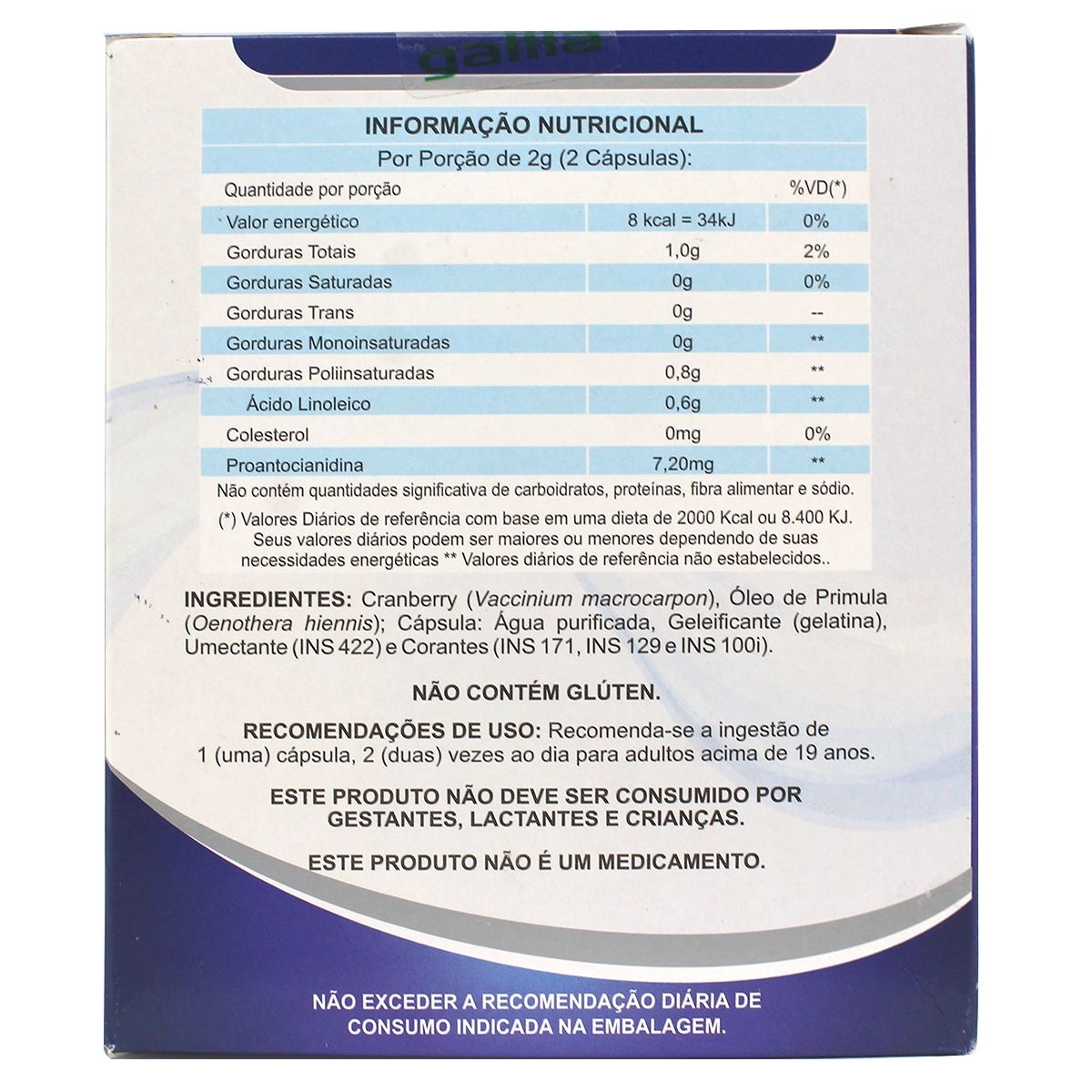 gallia

INFORMAÇÃO NUTRICIONAL
Por Porção de 2g (2 Cápsulas):

| Quantidade por porção | | %VD(*) |
|---|---|---|
| Valor energético | 8 kcal = 34kJ | 0% |
| Gorduras Totais | 1,0g | 2% |
| Gorduras Saturadas | 0g | 0% |
| Gorduras Trans | 0g | -- |
| Gorduras Monoinsaturadas | 0g | ** |
| Gorduras Poliinsaturadas | 0,8g | ** |
| Ácido Linoleico | 0,6g | ** |
| Colesterol | 0mg | 0% |
| Proantocianidina | 7,20mg | ** |

Não contém quantidades significativa de carboidratos, proteínas, fibra alimentar e sódio.

(*) Valores Diários de referência com base em uma dieta de 2000 Kcal ou 8.400 KJ. Seus valores diários podem ser maiores ou menores dependendo de suas necessidades energéticas ** Valores diários de referência não estabelecidos..

INGREDIENTES: Cranberry (Vaccinium macrocarpon), Óleo de Primula (Oenothera hiennis); Cápsula: Água purificada, Geleificante (gelatina), Umectante (INS 422) e Corantes (INS 171, INS 129 e INS 100i).

NÃO CONTÉM GLÚTEN.

RECOMENDAÇÕES DE USO: Recomenda-se a ingestão de 1 (uma) cápsula, 2 (duas) vezes ao dia para adultos acima de 19 anos.

ESTE PRODUTO NÃO DEVE SER CONSUMIDO POR GESTANTES, LACTANTES E CRIANÇAS.

ESTE PRODUTO NÃO É UM MEDICAMENTO.

NÃO EXCEDER A RECOMENDAÇÃO DIÁRIA DE CONSUMO INDICADA NA EMBALAGEM.